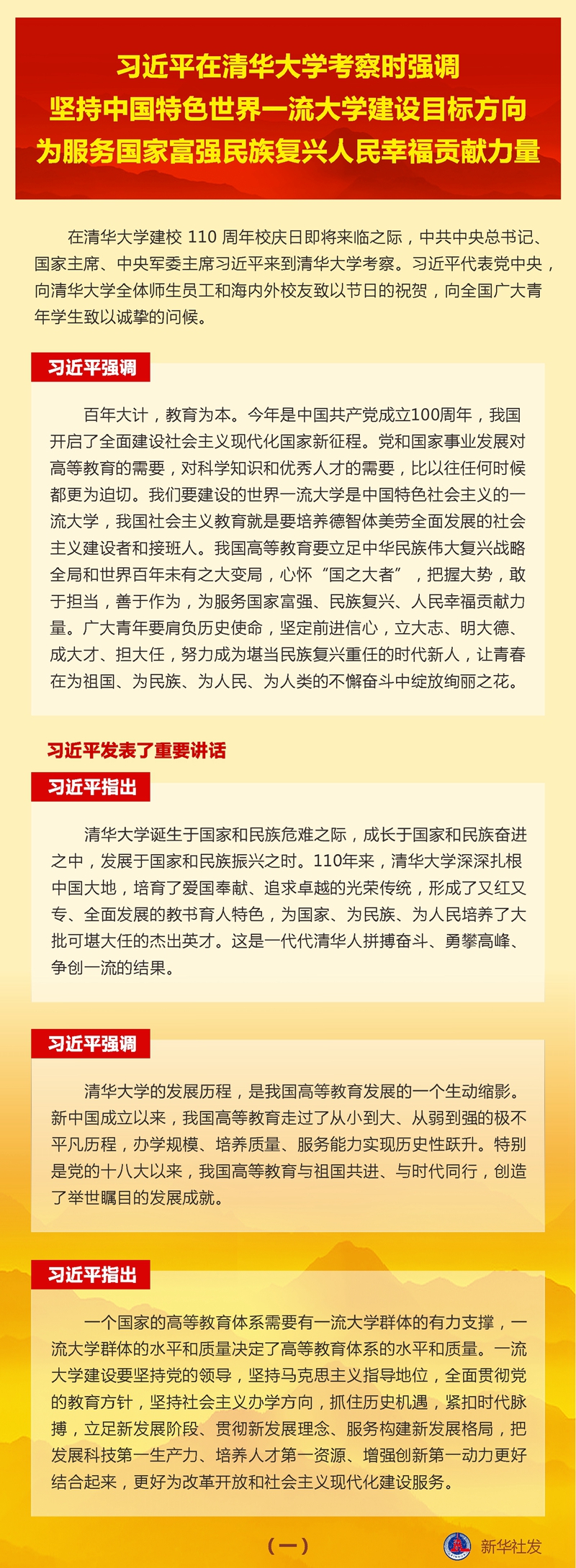 习近平在清华大学考察时强调
坚持中国特色世界一流大学建设目标方向
为服务国家富强民族复兴人民幸福贡献力量

在清华大学建校 110 周年校庆日即将来临之际，中共中央总书记、国家主席、中央军委主席习近平来到清华大学考察。习近平代表党中央，向清华大学全体师生员工和海内外校友致以节日的祝贺，向全国广大青年学生致以诚挚的问候。

习近平强调

百年大计，教育为本。今年是中国共产党成立100周年，我国开启了全面建设社会主义现代化国家新征程。党和国家事业发展对高等教育的需要，对科学知识和优秀人才的需要，比以往任何时候都更为迫切。我们要建设的世界一流大学是中国特色社会主义的一流大学，我国社会主义教育就是要培养德智体美劳全面发展的社会主义建设者和接班人。我国高等教育要立足中华民族伟大复兴战略全局和世界百年未有之大变局，心怀“国之大者”，把握大势，敢于担当，善于作为，为服务国家富强、民族复兴、人民幸福贡献力量。广大青年要肩负历史使命，坚定前进信心，立大志、明大德、成大才、担大任，努力成为堪当民族复兴重任的时代新人，让青春在为祖国、为民族、为人民、为人类的不懈奋斗中绽放绚丽之花。

习近平发表了重要讲话

习近平指出

清华大学诞生于国家和民族危难之际，成长于国家和民族奋进之中，发展于国家和民族振兴之时。110年来，清华大学深深扎根中国大地，培育了爱国奉献、追求卓越的光荣传统，形成了又红又专、全面发展的教书育人特色，为国家、为民族、为人民培养了大批可堪大任的杰出英才。这是一代代清华人拼搏奋斗、勇攀高峰、争创一流的结果。

习近平强调

清华大学的发展历程，是我国高等教育发展的一个生动缩影。新中国成立以来，我国高等教育走过了从小到大、从弱到强的极不平凡历程，办学规模、培养质量、服务能力实现历史性跃升。特别是党的十八大以来，我国高等教育与祖国共进、与时代同行，创造了举世瞩目的发展成就。

习近平指出

一个国家的高等教育体系需要有一流大学群体的有力支撑，一流大学群体的水平和质量决定了高等教育体系的水平和质量。一流大学建设要坚持党的领导，坚持马克思主义指导地位，全面贯彻党的教育方针，坚持社会主义办学方向，抓住历史机遇，紧扣时代脉搏，立足新发展阶段、贯彻新发展理念、服务构建新发展格局，把发展科技第一生产力、培养人才第一资源、增强创新第一动力更好结合起来，更好为改革开放和社会主义现代化建设服务。

（一）

新华社发